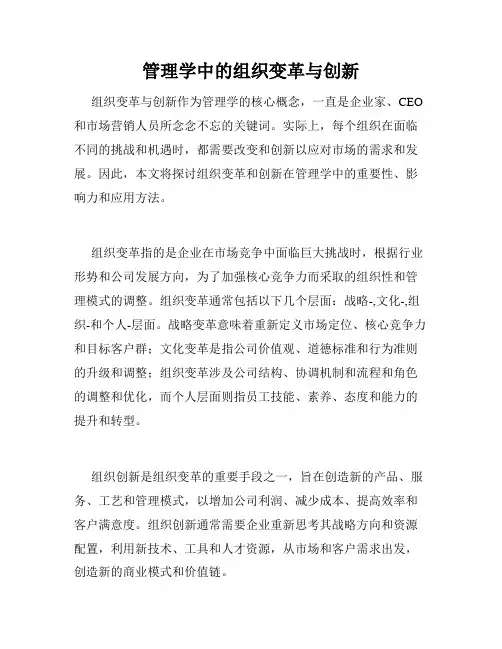 管理学中的组织变革与创新

组织变革与创新作为管理学的核心概念，一直是企业家、CEO和市场营销人员所念念不忘的关键词。实际上，每个组织在面临不同的挑战和机遇时，都需要改变和创新以应对市场的需求和发展。因此，本文将探讨组织变革和创新在管理学中的重要性、影响力和应用方法。

组织变革指的是企业在市场竞争中面临巨大挑战时，根据行业形势和公司发展方向，为了加强核心竞争力而采取的组织性和管理模式的调整。组织变革通常包括以下几个层面：战略-,文化-,组织-和个人-层面。战略变革意味着重新定义市场定位、核心竞争力和目标客户群；文化变革是指公司价值观、道德标准和行为准则的升级和调整；组织变革涉及公司结构、协调机制和流程和角色的调整和优化，而个人层面则指员工技能、素养、态度和能力的提升和转型。

组织创新是组织变革的重要手段之一，旨在创造新的产品、服务、工艺和管理模式，以增加公司利润、减少成本、提高效率和客户满意度。组织创新通常需要企业重新思考其战略方向和资源配置，利用新技术、工具和人才资源，从市场和客户需求出发，创造新的商业模式和价值链。